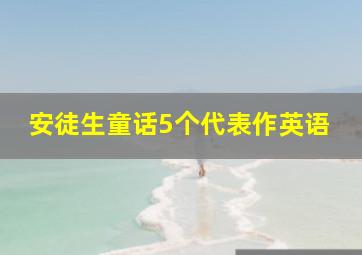 安徒生童话5个代表作英语